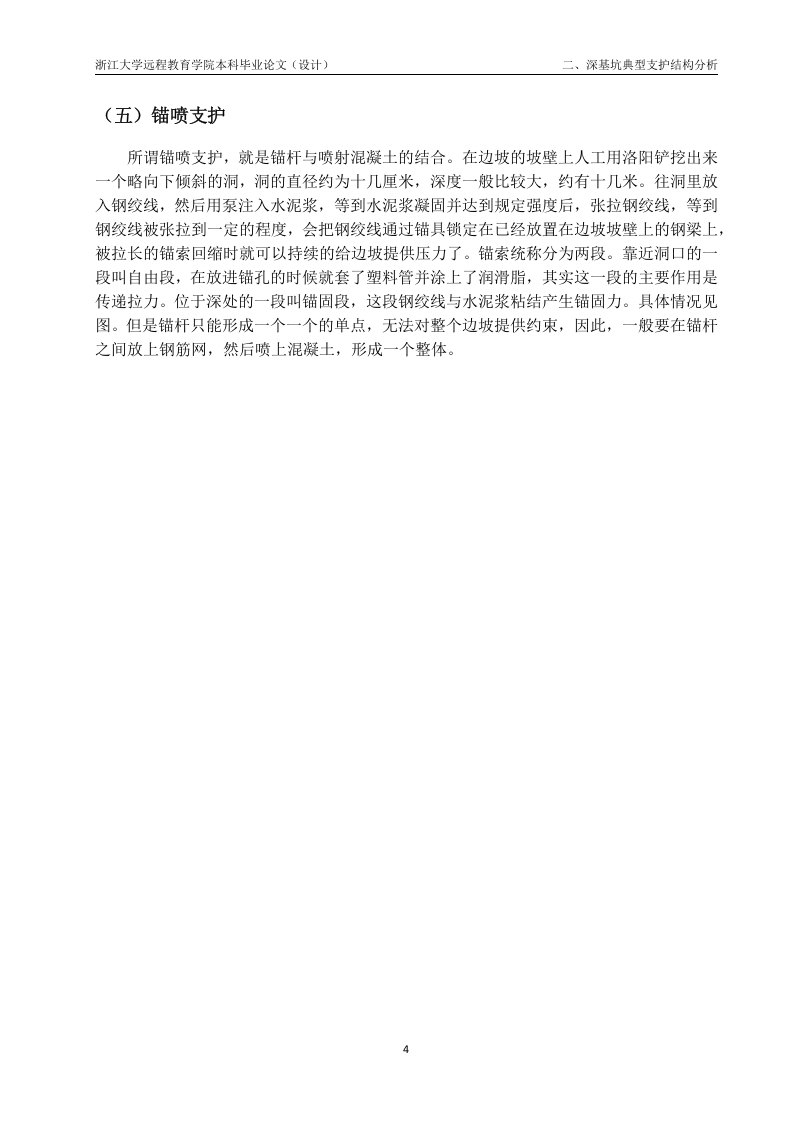 浙江大学远程教育学院本科毕业论文（设计）

二、深基坑典型支护结构分析

（五）锚喷支护

所谓锚喷支护，就是锚杆与喷射混凝土的结合。在边坡的坡壁上人工用洛阳铲挖出来一个略向下倾斜的洞，洞的直径约为十几厘米，深度一般比较大，约有十几米。往洞里放入钢绞线，然后用泵注入水泥浆，等到水泥浆凝固并达到规定强度后，张拉钢绞线，等到钢绞线被张拉到一定的程度，会把钢绞线通过锚具锁定在已经放置在边坡坡壁上的钢梁上，被拉长的锚索回缩时就可以持续的给边坡提供压力了。锚索统称分为两段。靠近洞口的一段叫自由段，在放进锚孔的时候就套了塑料管并涂上了润滑脂，其实这一段的主要作用是传递拉力。位于深处的一段叫锚固段，这段钢绞线与水泥浆粘结产生锚固力。具体情况见图。但是锚杆只能形成一个一个的单点，无法对整个边坡提供约束，因此，一般要在锚杆之间放上钢筋网，然后喷上混凝土，形成一个整体。

4